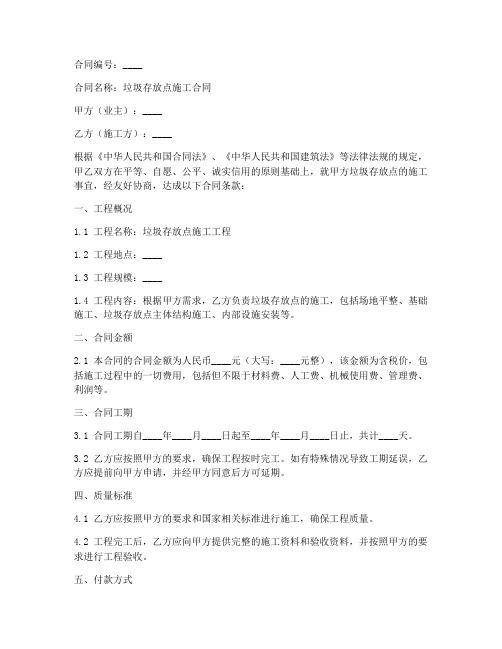 合同编号：____

合同名称：垃圾存放点施工合同

甲方（业主）：____

乙方（施工方）：____

根据《中华人民共和国合同法》、《中华人民共和国建筑法》等法律法规的规定，甲乙双方在平等、自愿、公平、诚实信用的原则基础上，就甲方垃圾存放点的施工事宜，经友好协商，达成以下合同条款：

一、工程概况

1.1 工程名称：垃圾存放点施工工程

1.2 工程地点：____

1.3 工程规模：____

1.4 工程内容：根据甲方需求，乙方负责垃圾存放点的施工，包括场地平整、基础施工、垃圾存放点主体结构施工、内部设施安装等。

二、合同金额

2.1 本合同的合同金额为人民币____元（大写：____元整），该金额为含税价，包括施工过程中的一切费用，包括但不限于材料费、人工费、机械使用费、管理费、利润等。

三、合同工期

3.1 合同工期自____年____月____日起至____年____月____日止，共计____天。

3.2 乙方应按照甲方的要求，确保工程按时完工。如有特殊情况导致工期延误，乙方应提前向甲方申请，并经甲方同意后方可延期。

四、质量标准

4.1 乙方应按照甲方的要求和国家相关标准进行施工，确保工程质量。

4.2 工程完工后，乙方应向甲方提供完整的施工资料和验收资料，并按照甲方的要求进行工程验收。

五、付款方式